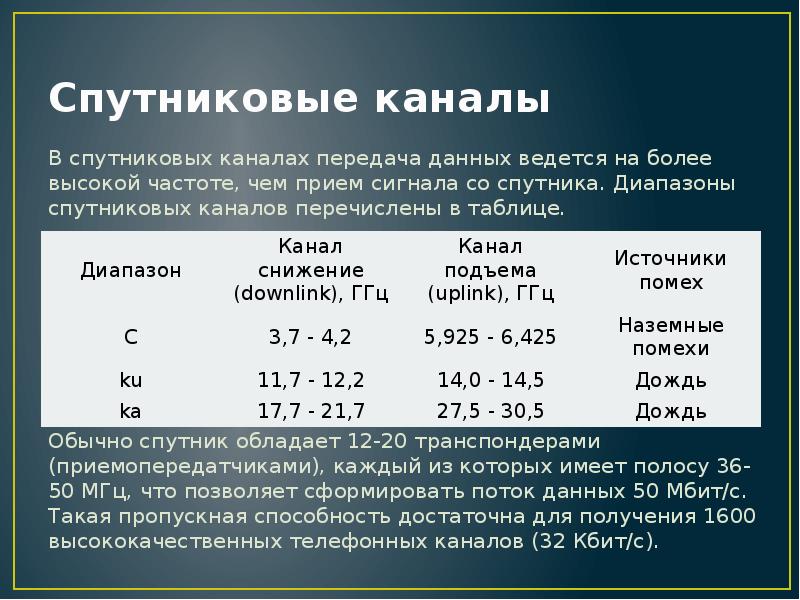 Спутниковые каналы

В спутниковых каналах передача данных ведется на более высокой частоте, чем прием сигнала со спутника. Диапазоны спутниковых каналов перечислены в таблице.

| Диапазон | Канал снижение (downlink), ГГц | Канал подъема (uplink), ГГц | Источники помех |
|---|---|---|---|
| C | 3,7 - 4,2 | 5,925 - 6,425 | Наземные помехи |
| ku | 11,7 - 12,2 | 14,0 - 14,5 | Дождь |
| ka | 17,7 - 21,7 | 27,5 - 30,5 | Дождь |

Обычно спутник обладает 12-20 транспондерами (приемопередатчиками), каждый из которых имеет полосу 36-50 МГц, что позволяет сформировать поток данных 50 Мбит/с. Такая пропускная способность достаточна для получения 1600 высококачественных телефонных каналов (32 Кбит/с).